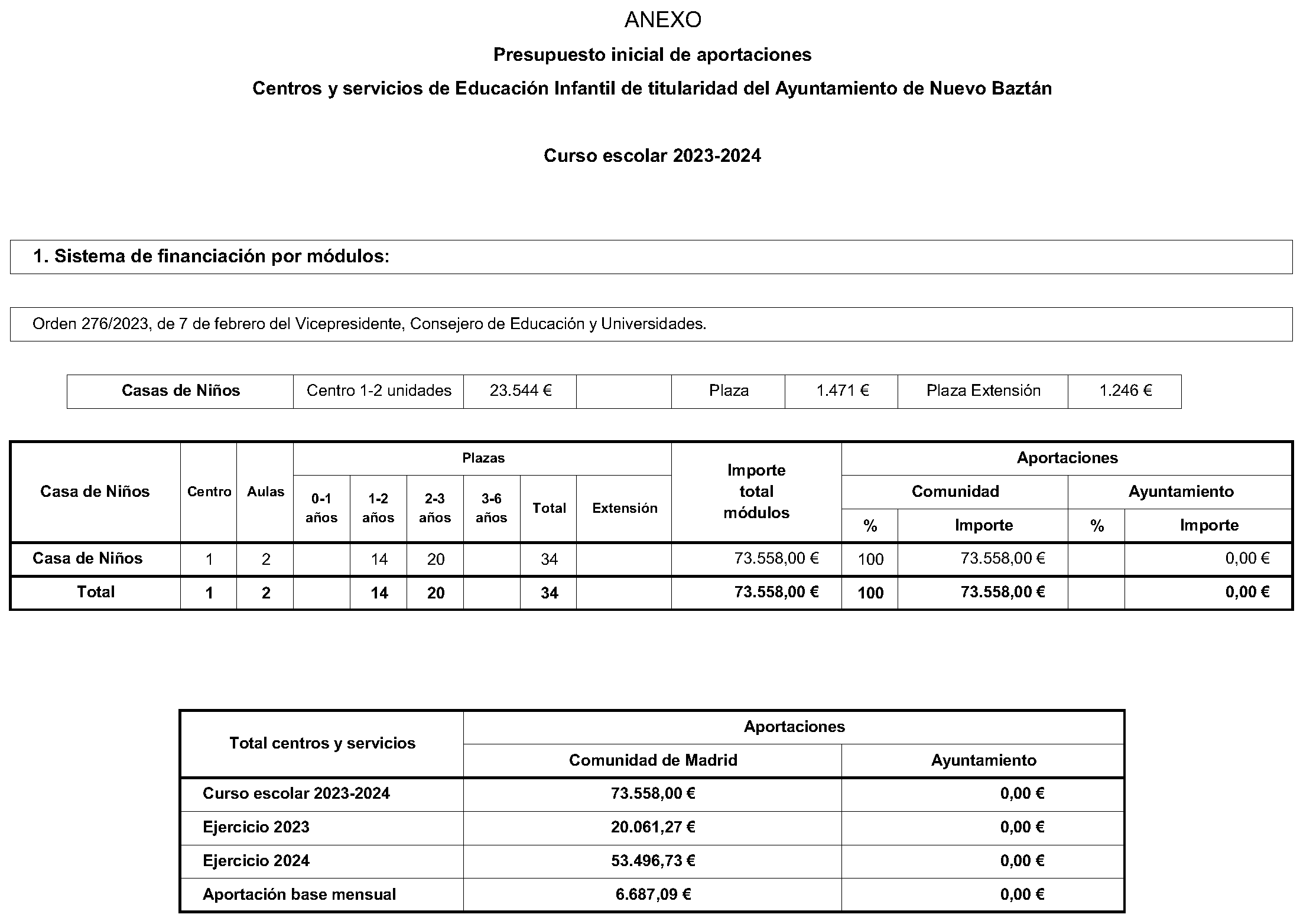 ANEXO

Presupuesto inicial de aportaciones

Centros y servicios de Educación Infantil de titularidad del Ayuntamiento de Nuevo Baztán

Curso escolar 2023-2024

1. Sistema de financiación por módulos:

Orden 276/2023, de 7 de febrero del Vicepresidente, Consejero de Educación y Universidades.

| Casas de Niños | Centro 1-2 unidades | 23.544 € | | Plaza | 1.471 € | Plaza Extensión | 1.246 € |
|---|---|---|---|---|---|---|---|

| Casa de Niños | Centro | Aulas | Plazas 0-1 años | Plazas 1-2 años | Plazas 2-3 años | Plazas 3-6 años | Plazas Total | Plazas Extensión | Importe total módulos | Aportaciones Comunidad % | Aportaciones Comunidad Importe | Aportaciones Ayuntamiento % | Aportaciones Ayuntamiento Importe |
|---|---|---|---|---|---|---|---|---|---|---|---|---|---|
| Casa de Niños | 1 | 2 | | 14 | 20 | | 34 | | 73.558,00 € | 100 | 73.558,00 € | | 0,00 € |
| Total | 1 | 2 | | 14 | 20 | | 34 | | 73.558,00 € | 100 | 73.558,00 € | | 0,00 € |

| Total centros y servicios | Aportaciones Comunidad de Madrid | Aportaciones Ayuntamiento |
|---|---|---|
| Curso escolar 2023-2024 | 73.558,00 € | 0,00 € |
| Ejercicio 2023 | 20.061,27 € | 0,00 € |
| Ejercicio 2024 | 53.496,73 € | 0,00 € |
| Aportación base mensual | 6.687,09 € | 0,00 € |